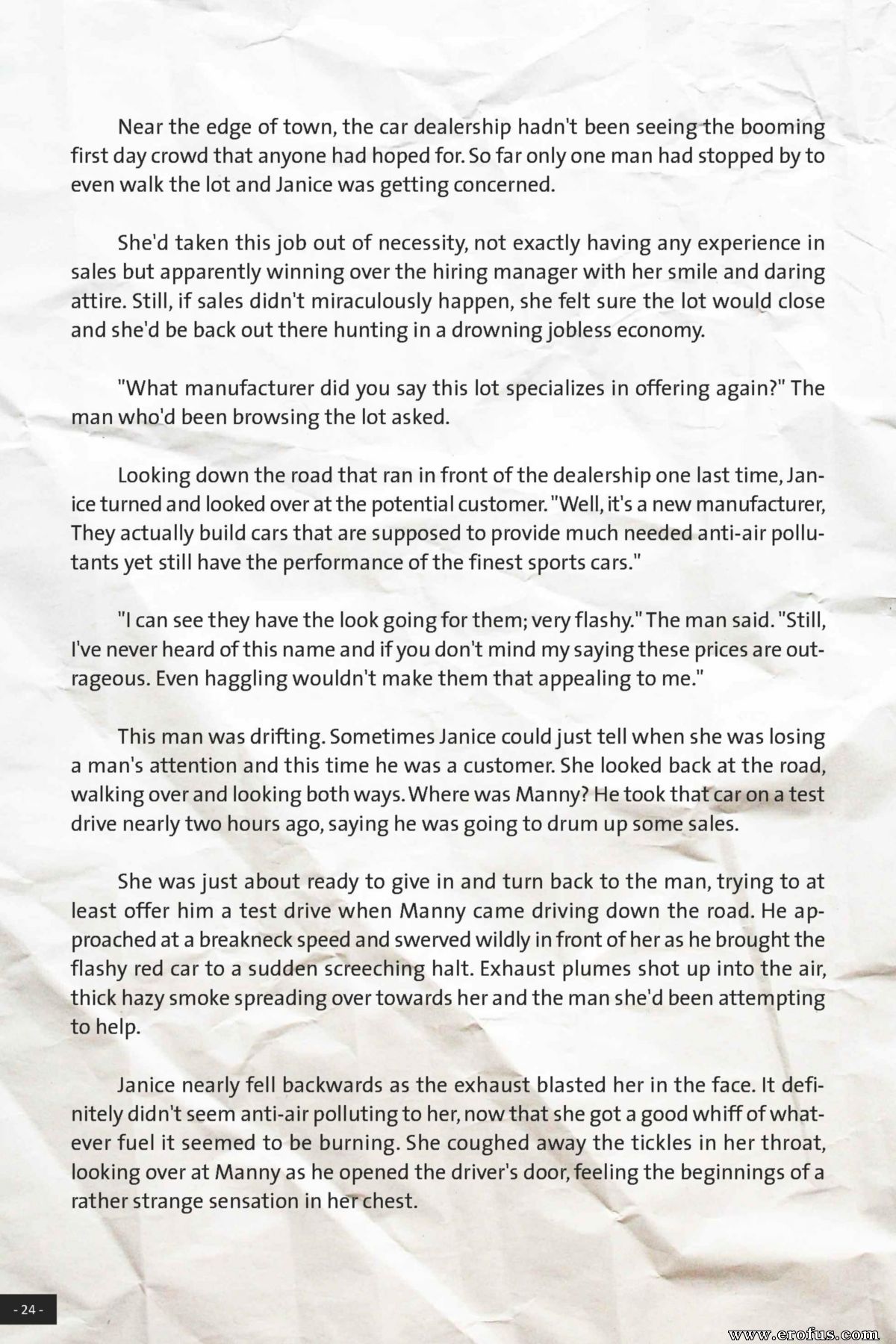 Near the edge of town, the car dealership hadn't been seeing the booming first day crowd that anyone had hoped for. So far only one man had stopped by to even walk the lot and Janice was getting concerned.

She'd taken this job out of necessity, not exactly having any experience in sales but apparently winning over the hiring manager with her smile and daring attire. Still, if sales didn't miraculously happen, she felt sure the lot would close and she'd be back out there hunting in a drowning jobless economy.

"What manufacturer did you say this lot specializes in offering again?" The man who'd been browsing the lot asked.

Looking down the road that ran in front of the dealership one last time, Janice turned and looked over at the potential customer. "Well, it's a new manufacturer, They actually build cars that are supposed to provide much needed anti-air pollutants yet still have the performance of the finest sports cars."

"I can see they have the look going for them; very flashy." The man said. "Still, I've never heard of this name and if you don't mind my saying these prices are outrageous. Even haggling wouldn't make them that appealing to me."

This man was drifting. Sometimes Janice could just tell when she was losing a man's attention and this time he was a customer. She looked back at the road, walking over and looking both ways. Where was Manny? He took that car on a test drive nearly two hours ago, saying he was going to drum up some sales.

She was just about ready to give in and turn back to the man, trying to at least offer him a test drive when Manny came driving down the road. He approached at a breakneck speed and swerved wildly in front of her as he brought the flashy red car to a sudden screeching halt. Exhaust plumes shot up into the air, thick hazy smoke spreading over towards her and the man she'd been attempting to help.

Janice nearly fell backwards as the exhaust blasted her in the face. It definitely didn't seem anti-air polluting to her, now that she got a good whiff of whatever fuel it seemed to be burning. She coughed away the tickles in her throat, looking over at Manny as he opened the driver's door, feeling the beginnings of a rather strange sensation in her chest.

- 24 -

www.erofus.com